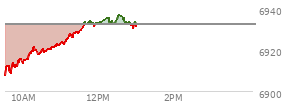 6940
6920
6900
10AM
12PM
2PM